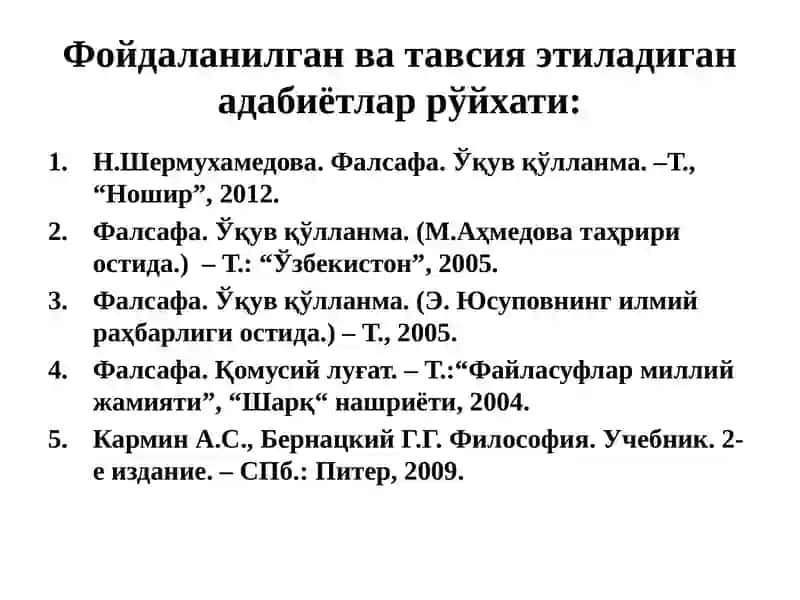 Фойдаланилган ва тавсия этиладиган адабиётлар рўйхати:

1. Н.Шермухамедова. Фалсафа. Ўқув қўлланма. –Т., “Ношир”, 2012.
2. Фалсафа. Ўқув қўлланма. (М.Аҳмедова таҳрири остида.) – Т.: “Ўзбекистон”, 2005.
3. Фалсафа. Ўқув қўлланма. (Э. Юсуповнинг илмий раҳбарлиги остида.) – Т., 2005.
4. Фалсафа. Қомусий луғат. – Т.:“Файласуфлар миллий жамияти”, “Шарқ“ нашриёти, 2004.
5. Кармин А.С., Бернацкий Г.Г. Философия. Учебник. 2-е издание. – СПб.: Питер, 2009.